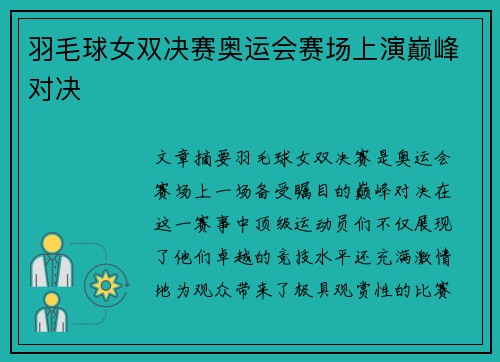 羽毛球女双决赛奥运会赛场上演巅峰对决

文章摘要羽毛球女双决赛是奥运会赛场上一场备受瞩目的巅峰对决在这一赛事中顶级运动员们不仅展现了他们卓越的竞技水平还充满激情地为观众带来了极具观赏性的比赛